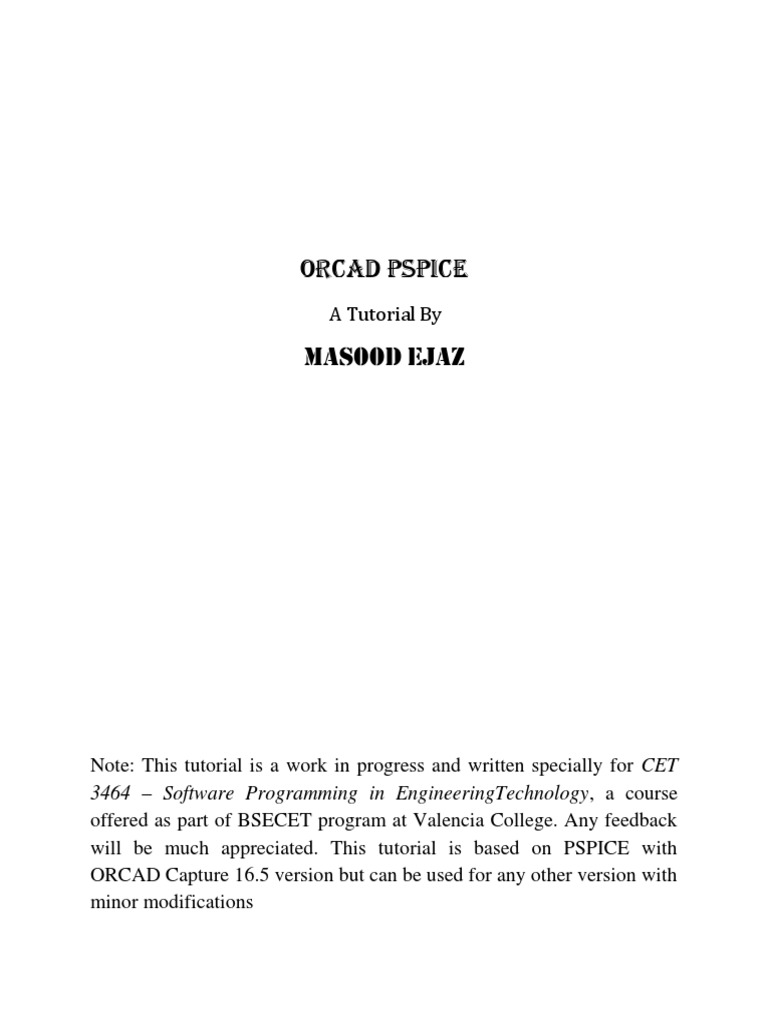 ORCAD PSPICE

A Tutorial By

MASOOD EJAZ

Note: This tutorial is a work in progress and written specially for CET 3464 – Software Programming in EngineeringTechnology, a course offered as part of BSECET program at Valencia College. Any feedback will be much appreciated. This tutorial is based on PSPICE with ORCAD Capture 16.5 version but can be used for any other version with minor modifications